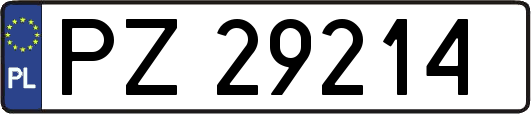 PL

PZ 29214